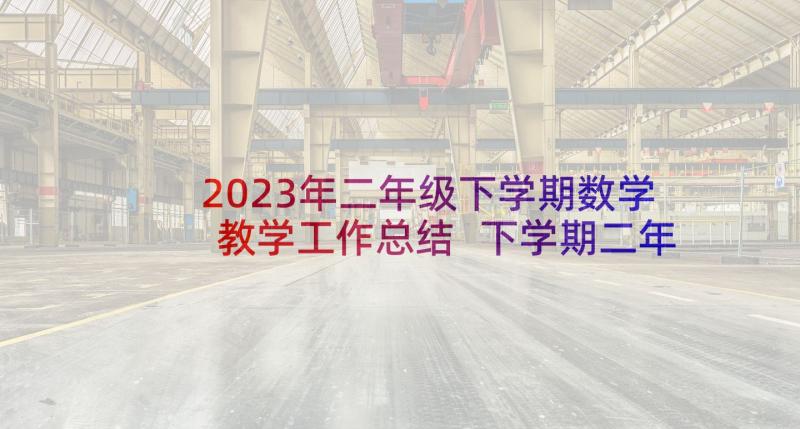 2023年二年级下学期数学教学工作总结 下学期二年